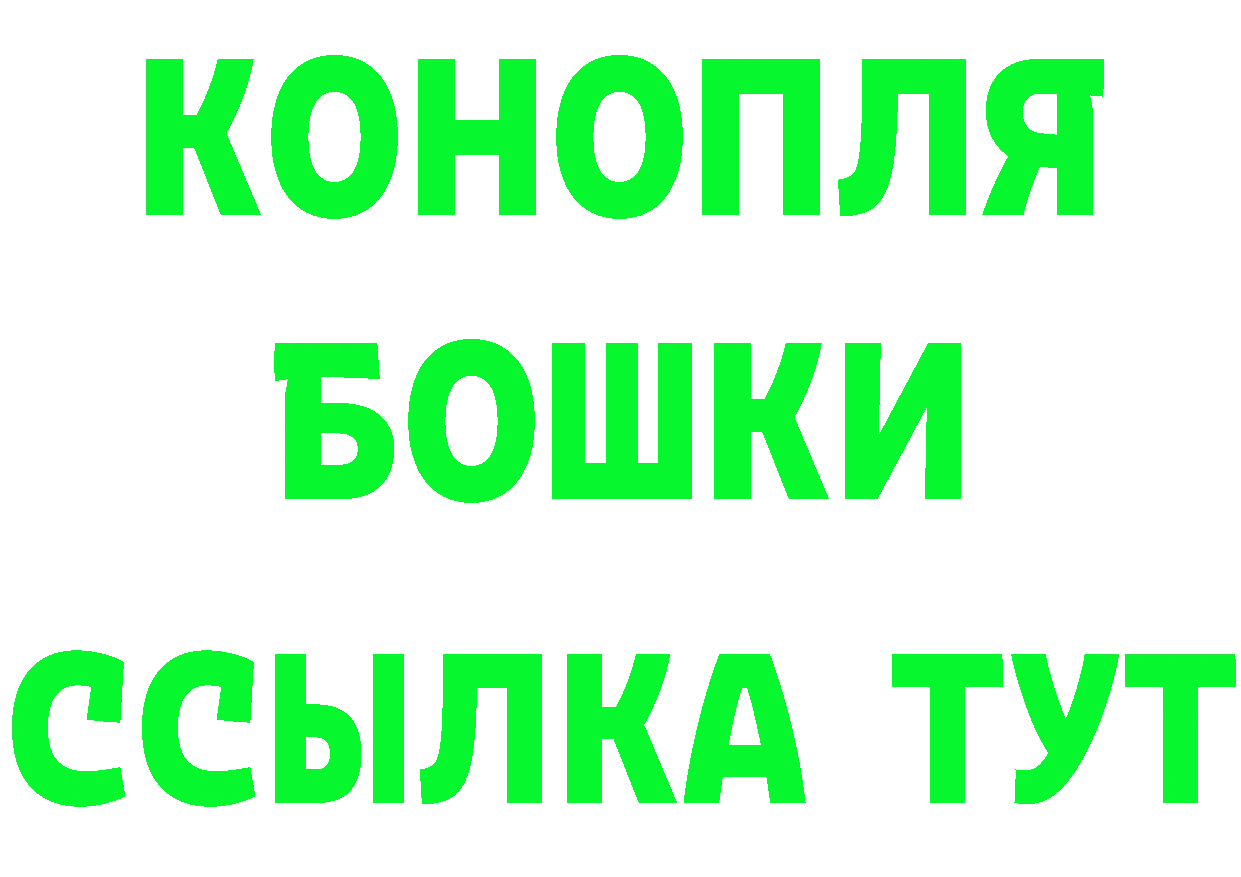 КОНОПЛЯ
БОШКИ
ССЫЛКА ТУТ